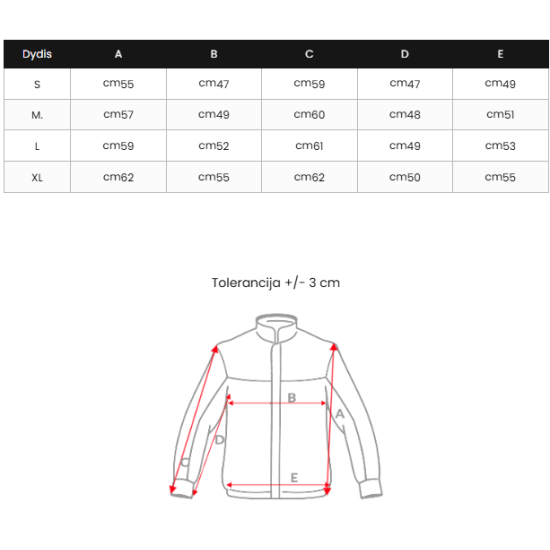 | Dydis | A | B | C | D | E |
|---|---|---|---|---|---|
| S | cm55 | cm47 | cm59 | cm47 | cm49 |
| M. | cm57 | cm49 | cm60 | cm48 | cm51 |
| L | cm59 | cm52 | cm61 | cm49 | cm53 |
| XL | cm62 | cm55 | cm62 | cm50 | cm55 |

Tolerancija +/- 3 cm

B
A
D
C
E